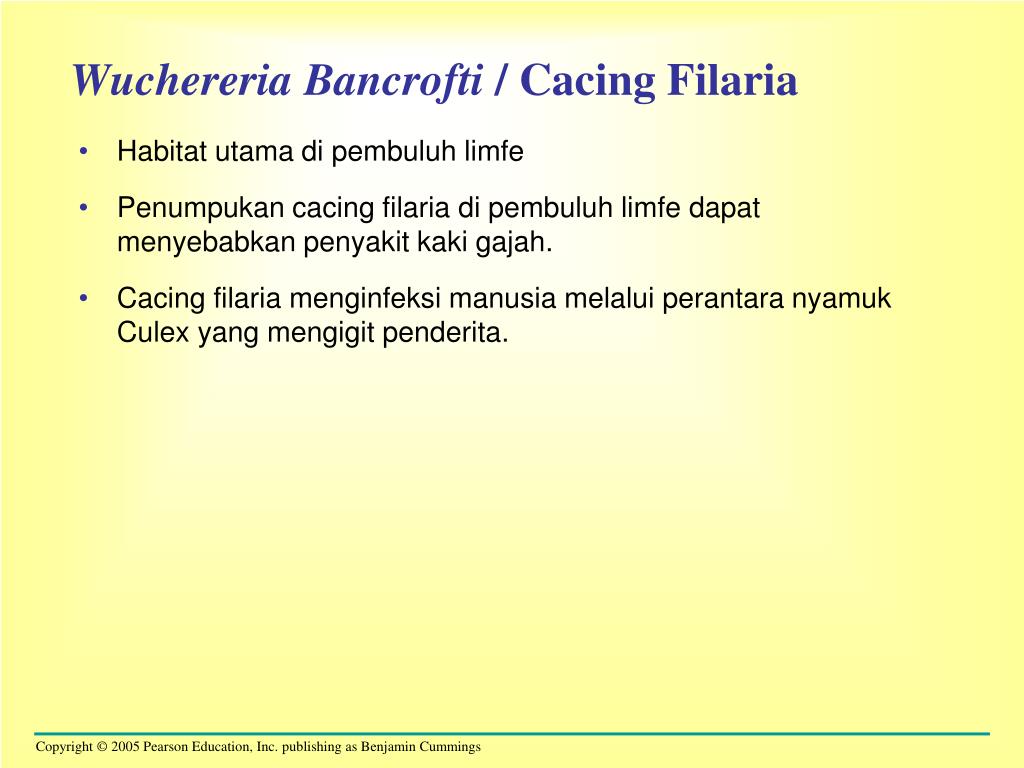 Wuchereria Bancrofti / Cacing Filaria

• Habitat utama di pembuluh limfe

• Penumpukan cacing filaria di pembuluh limfe dapat menyebabkan penyakit kaki gajah.

• Cacing filaria menginfeksi manusia melalui perantara nyamuk Culex yang mengigit penderita.

Copyright © 2005 Pearson Education, Inc. publishing as Benjamin Cummings